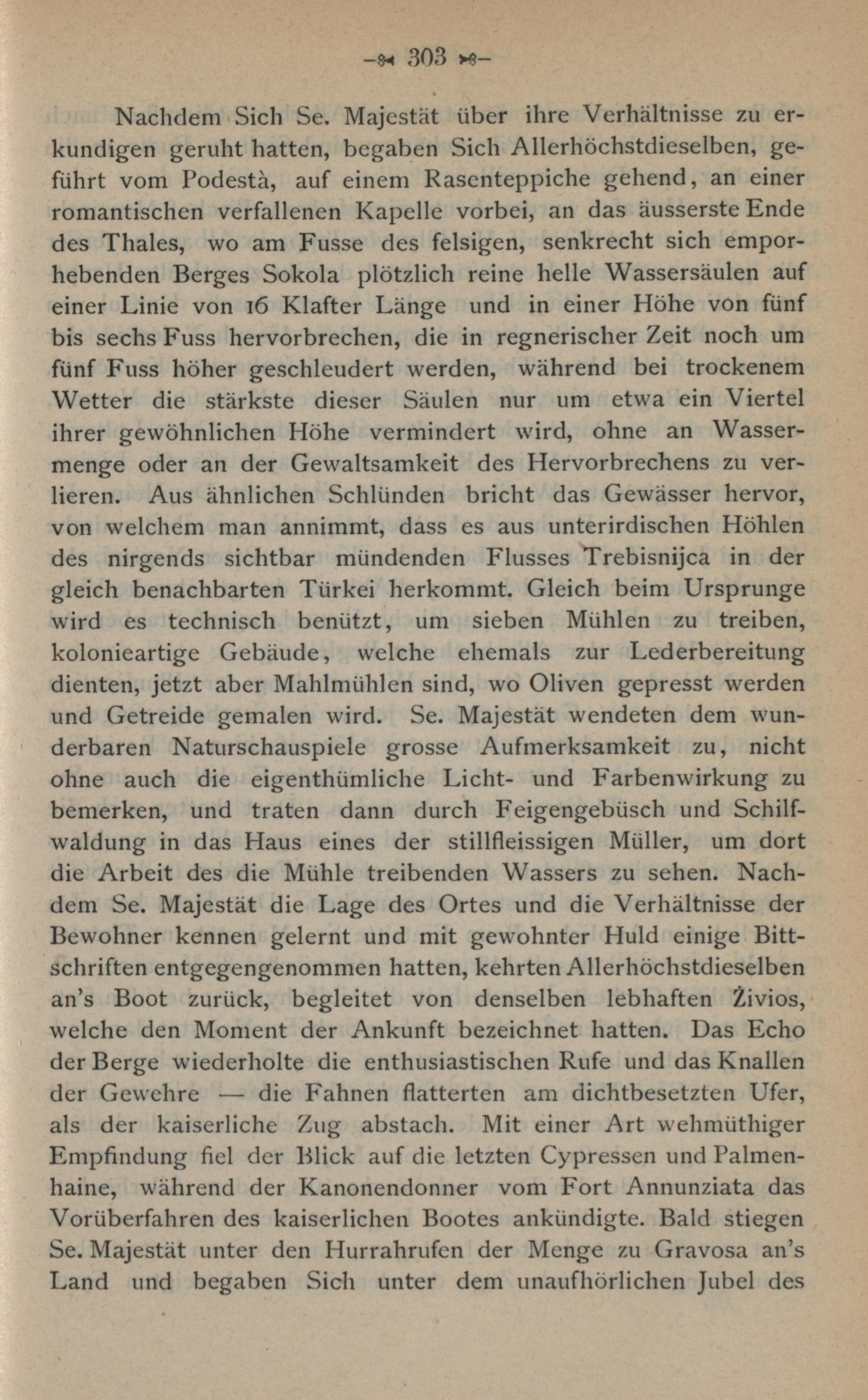 — 303 —

Nachdem Sich Se. Majestät über ihre Verhältnisse zu erkundigen geruht hatten, begaben Sich Allerhöchstdieselben, geführt vom Podestà, auf einem Rasenteppiche gehend, an einer romantischen verfallenen Kapelle vorbei, an das äusserste Ende des Thales, wo am Fusse des felsigen, senkrecht sich emporhebenden Berges Sokola plötzlich reine helle Wassersäulen auf einer Linie von 16 Klafter Länge und in einer Höhe von fünf bis sechs Fuss hervorbrechen, die in regnerischer Zeit noch um fünf Fuss höher geschleudert werden, während bei trockenem Wetter die stärkste dieser Säulen nur um etwa ein Viertel ihrer gewöhnlichen Höhe vermindert wird, ohne an Wassermenge oder an der Gewaltsamkeit des Hervorbrechens zu verlieren. Aus ähnlichen Schlünden bricht das Gewässer hervor, von welchem man annimmt, dass es aus unterirdischen Höhlen des nirgends sichtbar mündenden Flusses Trebisnijca in der gleich benachbarten Türkei herkommt. Gleich beim Ursprunge wird es technisch benützt, um sieben Mühlen zu treiben, kolonieartige Gebäude, welche ehemals zur Lederbereitung dienten, jetzt aber Mahlmühlen sind, wo Oliven gepresst werden und Getreide gemalen wird. Se. Majestät wendeten dem wunderbaren Naturschauspiele grosse Aufmerksamkeit zu, nicht ohne auch die eigenthümliche Licht- und Farbenwirkung zu bemerken, und traten dann durch Feigengebüsch und Schilfwaldung in das Haus eines der stillfleissigen Müller, um dort die Arbeit des die Mühle treibenden Wassers zu sehen. Nachdem Se. Majestät die Lage des Ortes und die Verhältnisse der Bewohner kennen gelernt und mit gewohnter Huld einige Bittschriften entgegengenommen hatten, kehrten Allerhöchstdieselben an's Boot zurück, begleitet von denselben lebhaften Żivios, welche den Moment der Ankunft bezeichnet hatten. Das Echo der Berge wiederholte die enthusiastischen Rufe und das Knallen der Gewehre — die Fahnen flatterten am dichtbesetzten Ufer, als der kaiserliche Zug abstach. Mit einer Art wehmüthiger Empfindung fiel der Blick auf die letzten Cypressen und Palmenhaine, während der Kanonendonner vom Fort Annunziata das Vorüberfahren des kaiserlichen Bootes ankündigte. Bald stiegen Se. Majestät unter den Hurrahrufen der Menge zu Gravosa an's Land und begaben Sich unter dem unaufhörlichen Jubel des